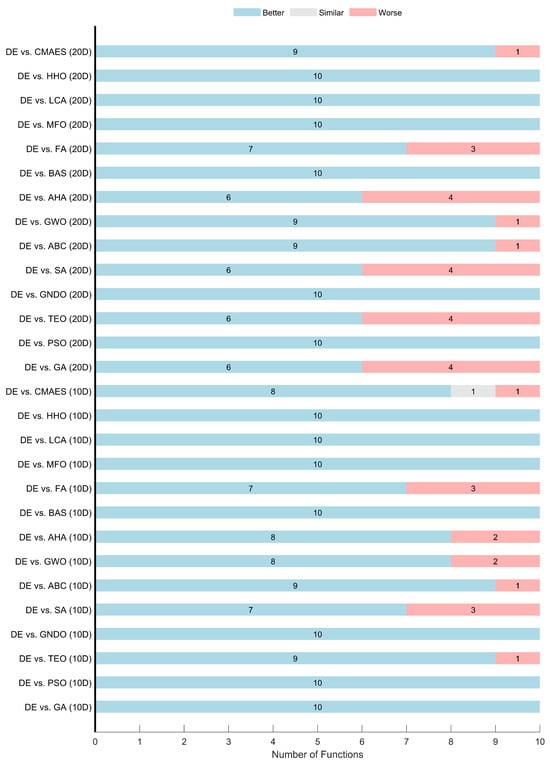 Better Similar Worse

DE vs. CMAES (20D) 9 1
DE vs. HHO (20D) 10
DE vs. LCA (20D) 10
DE vs. MFO (20D) 10
DE vs. FA (20D) 7 3
DE vs. BAS (20D) 10
DE vs. AHA (20D) 6 4
DE vs. GWO (20D) 9 1
DE vs. ABC (20D) 9 1
DE vs. SA (20D) 6 4
DE vs. GNDO (20D) 10
DE vs. TEO (20D) 6 4
DE vs. PSO (20D) 10
DE vs. GA (20D) 6 4
DE vs. CMAES (10D) 8 1 1
DE vs. HHO (10D) 10
DE vs. LCA (10D) 10
DE vs. MFO (10D) 10
DE vs. FA (10D) 7 3
DE vs. BAS (10D) 10
DE vs. AHA (10D) 8 2
DE vs. GWO (10D) 8 2
DE vs. ABC (10D) 9 1
DE vs. SA (10D) 7 3
DE vs. GNDO (10D) 10
DE vs. TEO (10D) 9 1
DE vs. PSO (10D) 10
DE vs. GA (10D) 10

0 1 2 3 4 5 6 7 8 9 10
Number of Functions